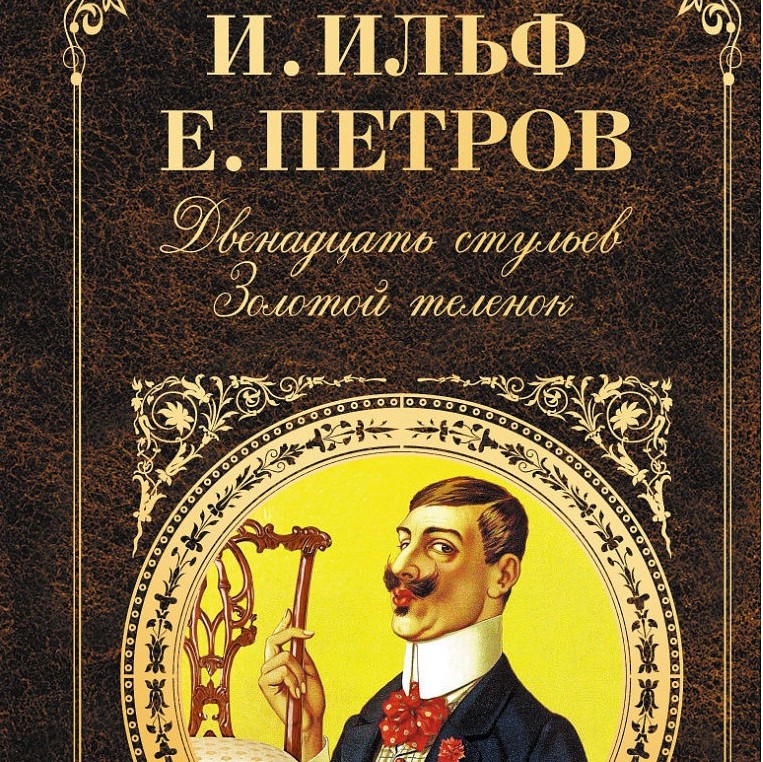 И. ИЛЬФ
Е. ПЕТРОВ

Двенадцать стульев
Золотой теленок